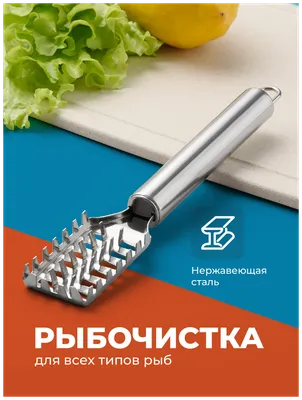 Нержавеющая сталь

РЫБОЧИСТКА
для всех типов рыб